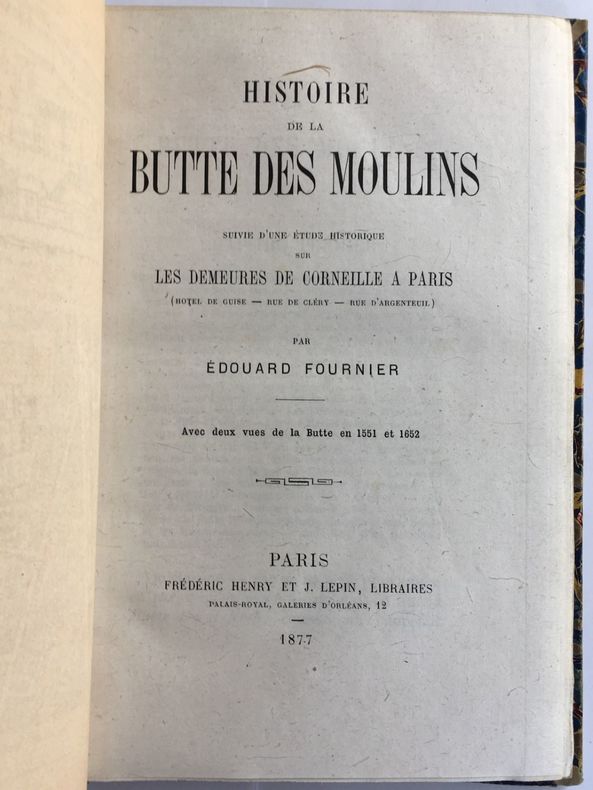 HISTOIRE
DE LA
BUTTE DES MOULINS

SUIVIE D'UNE ÉTUDE HISTORIQUE
SUR
LES DEMEURES DE CORNEILLE A PARIS
(HOTEL DE GUISE — RUE DE CLÉRY — RUE D'ARGENTEUIL)

PAR
ÉDOUARD FOURNIER

Avec deux vues de la Butte en 1551 et 1652

PARIS
FRÉDÉRIC HENRY ET J. LEPIN, LIBRAIRES
PALAIS-ROYAL, GALERIES D'ORLÉANS, 12

1877